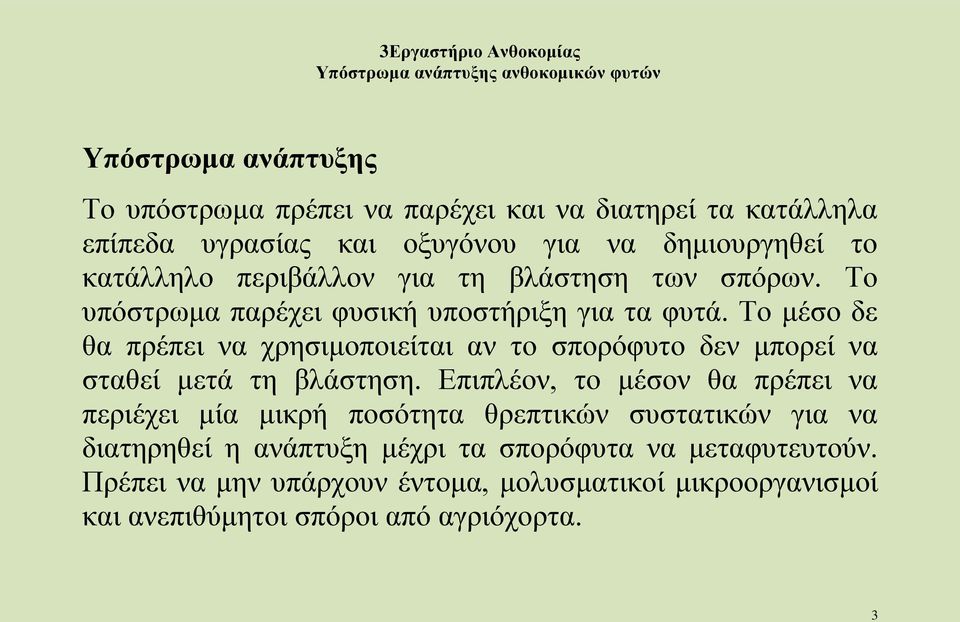 3Εργαστήριο Ανθοκομίας
Υπόστρωμα ανάπτυξης ανθοκομικών φυτών

Υπόστρωμα ανάπτυξης

Το υπόστρωμα πρέπει να παρέχει και να διατηρεί τα κατάλληλα επίπεδα υγρασίας και οξυγόνου για να δημιουργηθεί το κατάλληλο περιβάλλον για τη βλάστηση των σπόρων. Το υπόστρωμα παρέχει φυσική υποστήριξη για τα φυτά. Το μέσο δε θα πρέπει να χρησιμοποιείται αν το σπορόφυτο δεν μπορεί να σταθεί μετά τη βλάστηση. Επιπλέον, το μέσον θα πρέπει να περιέχει μία μικρή ποσότητα θρεπτικών συστατικών για να διατηρηθεί η ανάπτυξη μέχρι τα σπορόφυτα να μεταφυτευτούν. Πρέπει να μην υπάρχουν έντομα, μολυσματικοί μικροοργανισμοί και ανεπιθύμητοι σπόροι από αγριόχορτα.

3